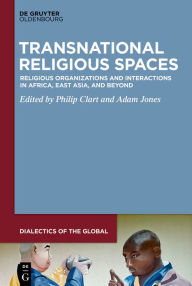 DE GRUYTER
OLDENBOURG

TRANSNATIONAL RELIGIOUS SPACES

RELIGIOUS ORGANIZATIONS AND INTERACTIONS IN AFRICA, EAST ASIA, AND BEYOND

Edited by Philip Clart and Adam Jones

DIALECTICS OF THE GLOBAL

DE
G